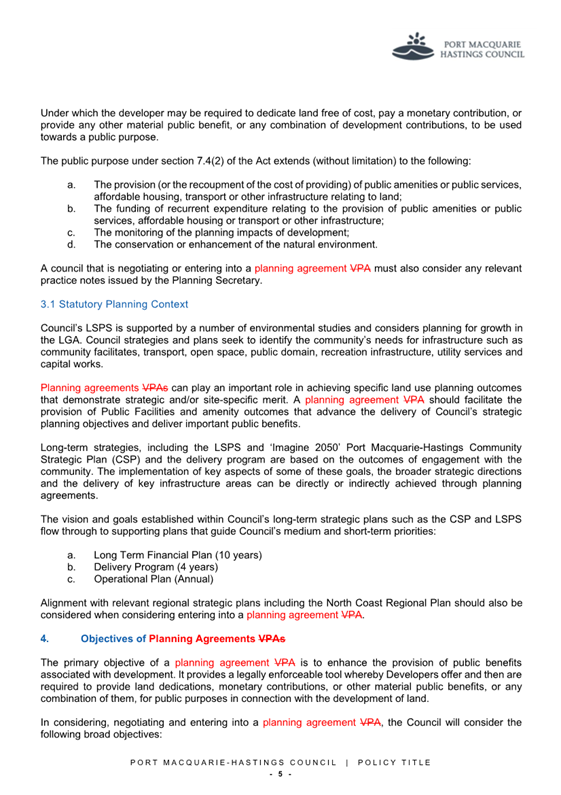 PORT MACQUARIE HASTINGS COUNCIL

Under which the developer may be required to dedicate land free of cost, pay a monetary contribution, or provide any other material public benefit, or any combination of development contributions, to be used towards a public purpose.

The public purpose under section 7.4(2) of the Act extends (without limitation) to the following:

a. The provision (or the recoupment of the cost of providing) of public amenities or public services, affordable housing, transport or other infrastructure relating to land;
b. The funding of recurrent expenditure relating to the provision of public amenities or public services, affordable housing or transport or other infrastructure;
c. The monitoring of the planning impacts of development;
d. The conservation or enhancement of the natural environment.

A council that is negotiating or entering into a planning agreement VPA must also consider any relevant practice notes issued by the Planning Secretary.

3.1 Statutory Planning Context

Council's LSPS is supported by a number of environmental studies and considers planning for growth in the LGA. Council strategies and plans seek to identify the community's needs for infrastructure such as community facilitates, transport, open space, public domain, recreation infrastructure, utility services and capital works.

Planning agreements VPAs can play an important role in achieving specific land use planning outcomes that demonstrate strategic and/or site-specific merit. A planning agreement VPA should facilitate the provision of Public Facilities and amenity outcomes that advance the delivery of Council's strategic planning objectives and deliver important public benefits.

Long-term strategies, including the LSPS and 'Imagine 2050' Port Macquarie-Hastings Community Strategic Plan (CSP) and the delivery program are based on the outcomes of engagement with the community. The implementation of key aspects of some of these goals, the broader strategic directions and the delivery of key infrastructure areas can be directly or indirectly achieved through planning agreements.

The vision and goals established within Council's long-term strategic plans such as the CSP and LSPS flow through to supporting plans that guide Council's medium and short-term priorities:

a. Long Term Financial Plan (10 years)
b. Delivery Program (4 years)
c. Operational Plan (Annual)

Alignment with relevant regional strategic plans including the North Coast Regional Plan should also be considered when considering entering into a planning agreement VPA.

4. Objectives of Planning Agreements VPAs

The primary objective of a planning agreement VPA is to enhance the provision of public benefits associated with development. It provides a legally enforceable tool whereby Developers offer and then are required to provide land dedications, monetary contributions, or other material public benefits, or any combination of them, for public purposes in connection with the development of land.

In considering, negotiating and entering into a planning agreement VPA, the Council will consider the following broad objectives:

PORT MACQUARIE-HASTINGS COUNCIL | POLICY TITLE
- 5 -